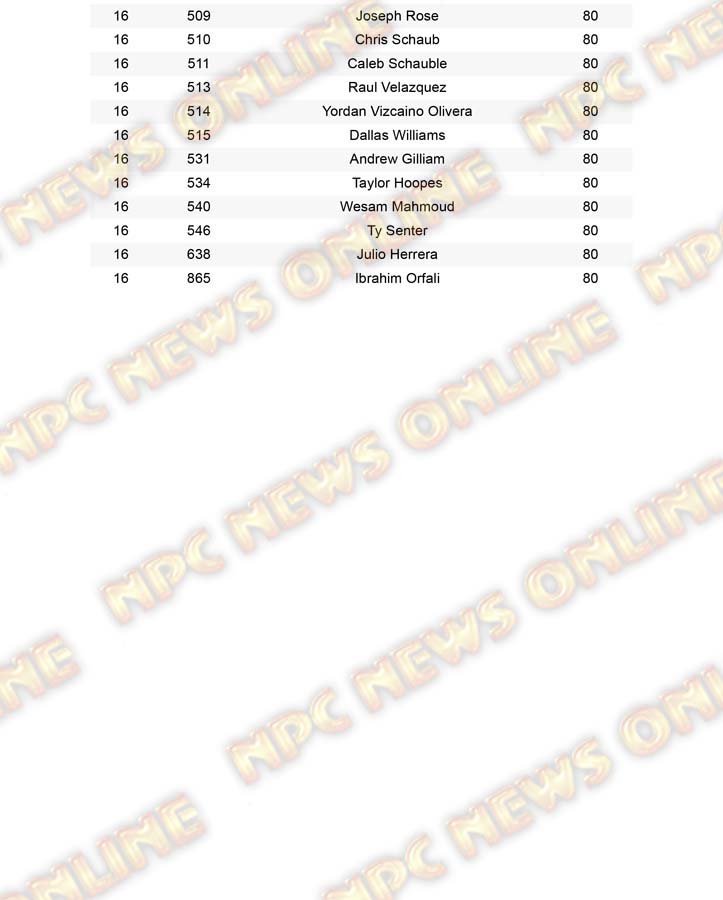 | 16 | 509 | Joseph Rose | 80 |
|---|---|---|---|
| 16 | 510 | Chris Schaub | 80 |
| 16 | 511 | Caleb Schauble | 80 |
| 16 | 513 | Raul Velazquez | 80 |
| 16 | 514 | Yordan Vizcaino Olivera | 80 |
| 16 | 515 | Dallas Williams | 80 |
| 16 | 531 | Andrew Gilliam | 80 |
| 16 | 534 | Taylor Hoopes | 80 |
| 16 | 540 | Wesam Mahmoud | 80 |
| 16 | 546 | Ty Senter | 80 |
| 16 | 638 | Julio Herrera | 80 |
| 16 | 865 | Ibrahim Orfali | 80 |

NPC NEWS ONLINE